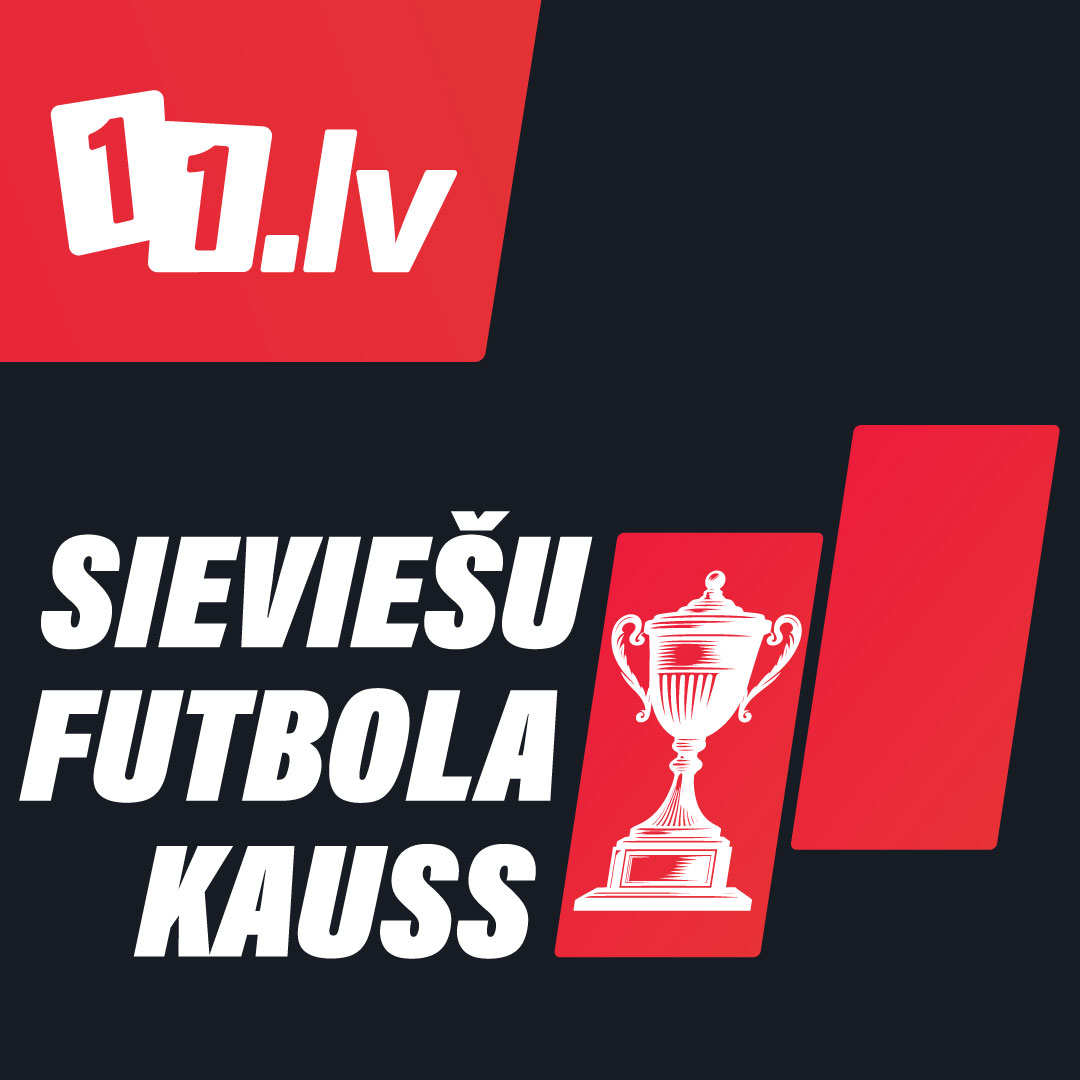 11.lv

SIEVIEŠU FUTBOLA KAUSS